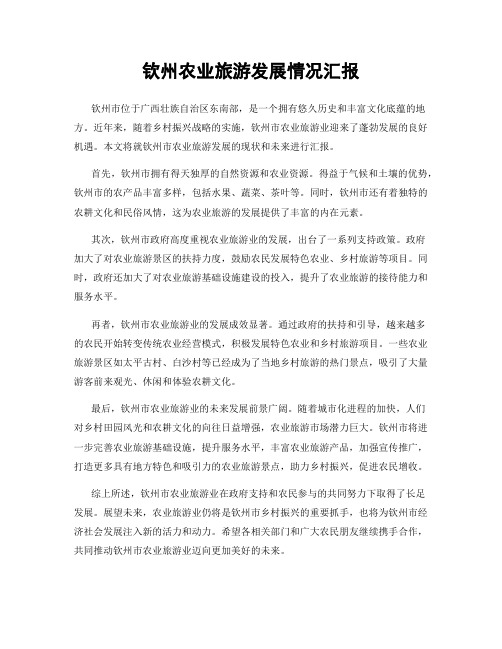 钦州农业旅游发展情况汇报

钦州市位于广西壮族自治区东南部，是一个拥有悠久历史和丰富文化底蕴的地方。近年来，随着乡村振兴战略的实施，钦州市农业旅游业迎来了蓬勃发展的良好机遇。本文将就钦州市农业旅游发展的现状和未来进行汇报。

首先，钦州市拥有得天独厚的自然资源和农业资源。得益于气候和土壤的优势，钦州市的农产品丰富多样，包括水果、蔬菜、茶叶等。同时，钦州市还有着独特的农耕文化和民俗风情，这为农业旅游的发展提供了丰富的内在元素。

其次，钦州市政府高度重视农业旅游业的发展，出台了一系列支持政策。政府加大了对农业旅游景区的扶持力度，鼓励农民发展特色农业、乡村旅游等项目。同时，政府还加大了对农业旅游基础设施建设的投入，提升了农业旅游的接待能力和服务水平。

再者，钦州市农业旅游业的发展成效显著。通过政府的扶持和引导，越来越多的农民开始转变传统农业经营模式，积极发展特色农业和乡村旅游项目。一些农业旅游景区如太平古村、白沙村等已经成为了当地乡村旅游的热门景点，吸引了大量游客前来观光、休闲和体验农耕文化。

最后，钦州市农业旅游业的未来发展前景广阔。随着城市化进程的加快，人们对乡村田园风光和农耕文化的向往日益增强，农业旅游市场潜力巨大。钦州市将进一步完善农业旅游基础设施，提升服务水平，丰富农业旅游产品，加强宣传推广，打造更多具有地方特色和吸引力的农业旅游景点，助力乡村振兴，促进农民增收。

综上所述，钦州市农业旅游业在政府支持和农民参与的共同努力下取得了长足发展。展望未来，农业旅游业仍将是钦州市乡村振兴的重要抓手，也将为钦州市经济社会发展注入新的活力和动力。希望各相关部门和广大农民朋友继续携手合作，共同推动钦州市农业旅游业迈向更加美好的未来。